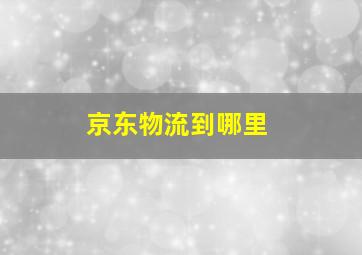 京东物流到哪里